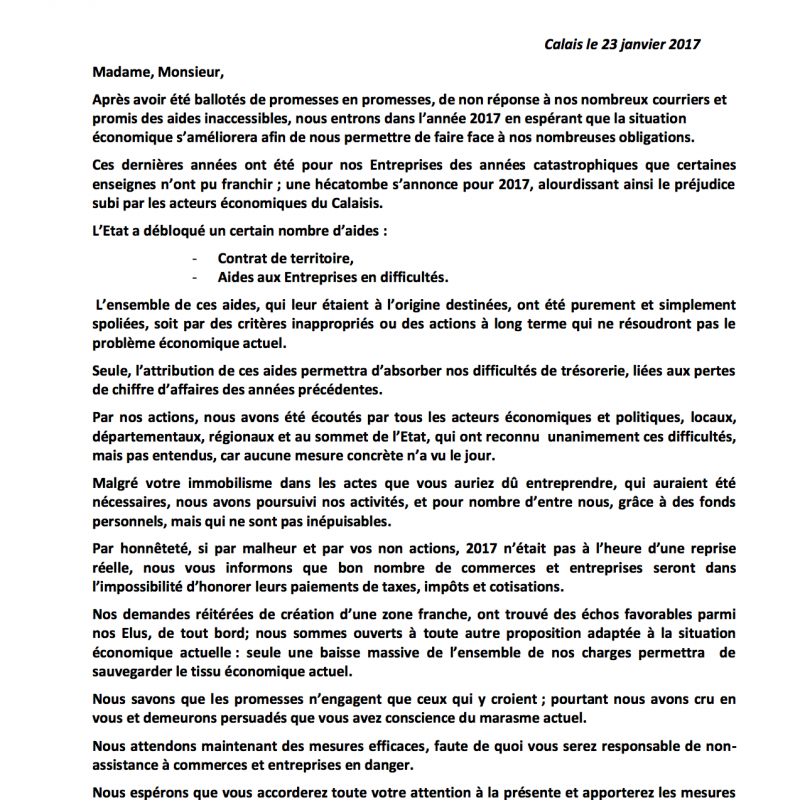 Calais le 23 janvier 2017

Madame, Monsieur,

Après avoir été ballotés de promesses en promesses, de non réponse à nos nombreux courriers et promis des aides inaccessibles, nous entrons dans l'année 2017 en espérant que la situation économique s'améliorera afin de nous permettre de faire face à nos nombreuses obligations.

Ces dernières années ont été pour nos Entreprises des années catastrophiques que certaines enseignes n'ont pu franchir ; une hécatombe s'annonce pour 2017, alourdissant ainsi le préjudice subi par les acteurs économiques du Calaisis.

L'Etat a débloqué un certain nombre d'aides :

- Contrat de territoire,
- Aides aux Entreprises en difficultés.

L'ensemble de ces aides, qui leur étaient à l'origine destinées, ont été purement et simplement spoliées, soit par des critères inappropriés ou des actions à long terme qui ne résoudront pas le problème économique actuel.

Seule, l'attribution de ces aides permettra d'absorber nos difficultés de trésorerie, liées aux pertes de chiffre d'affaires des années précédentes.

Par nos actions, nous avons été écoutés par tous les acteurs économiques et politiques, locaux, départementaux, régionaux et au sommet de l'Etat, qui ont reconnu unanimement ces difficultés, mais pas entendus, car aucune mesure concrète n'a vu le jour.

Malgré votre immobilisme dans les actes que vous auriez dû entreprendre, qui auraient été nécessaires, nous avons poursuivi nos activités, et pour nombre d'entre nous, grâce à des fonds personnels, mais qui ne sont pas inépuisables.

Par honnêteté, si par malheur et par vos non actions, 2017 n'était pas à l'heure d'une reprise réelle, nous vous informons que bon nombre de commerces et entreprises seront dans l'impossibilité d'honorer leurs paiements de taxes, impôts et cotisations.

Nos demandes réitérées de création d'une zone franche, ont trouvé des échos favorables parmi nos Elus, de tout bord; nous sommes ouverts à toute autre proposition adaptée à la situation économique actuelle : seule une baisse massive de l'ensemble de nos charges permettra de sauvegarder le tissu économique actuel.

Nous savons que les promesses n'engagent que ceux qui y croient ; pourtant nous avons cru en vous et demeurons persuadés que vous avez conscience du marasme actuel.

Nous attendons maintenant des mesures efficaces, faute de quoi vous serez responsable de non-assistance à commerces et entreprises en danger.

Nous espérons que vous accorderez toute votre attention à la présente et apporterez les mesures